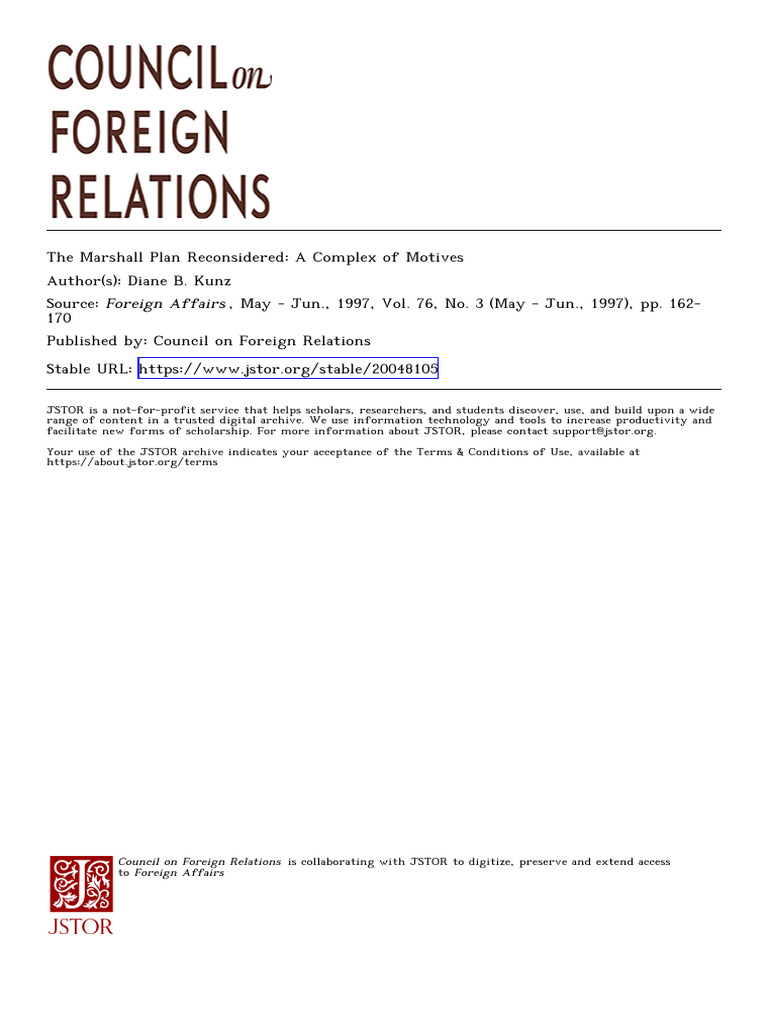 COUNCIL on FOREIGN RELATIONS

The Marshall Plan Reconsidered: A Complex of Motives

Author(s): Diane B. Kunz

Source: Foreign Affairs, May - Jun., 1997, Vol. 76, No. 3 (May - Jun., 1997), pp. 162-170

Published by: Council on Foreign Relations

Stable URL: https://www.jstor.org/stable/20048105

JSTOR is a not-for-profit service that helps scholars, researchers, and students discover, use, and build upon a wide range of content in a trusted digital archive. We use information technology and tools to increase productivity and facilitate new forms of scholarship. For more information about JSTOR, please contact support@jstor.org.

Your use of the JSTOR archive indicates your acceptance of the Terms & Conditions of Use, available at https://about.jstor.org/terms

Council on Foreign Relations is collaborating with JSTOR to digitize, preserve and extend access to Foreign Affairs

JSTOR